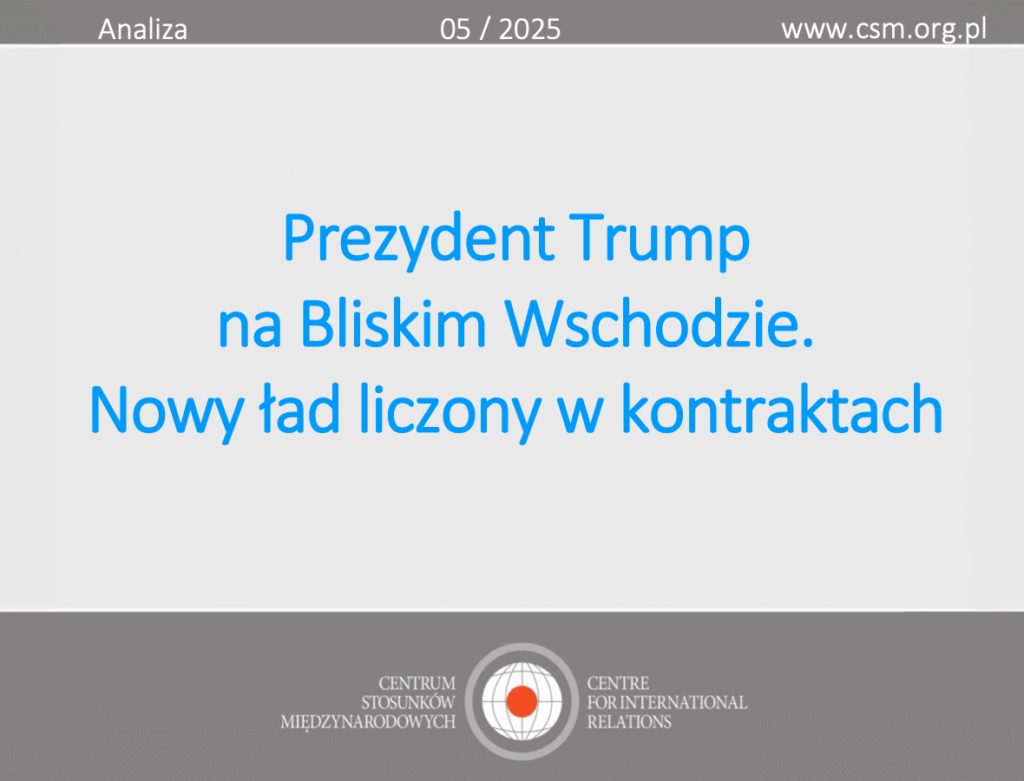 Analiza 05 / 2025 www.csm.org.pl

Prezydent Trump
na Bliskim Wschodzie.
Nowy ład liczony w kontraktach

CENTRUM
STOSUNKÓW
MIĘDZYNARODOWYCH

CENTRE
FOR INTERNATIONAL
RELATIONS